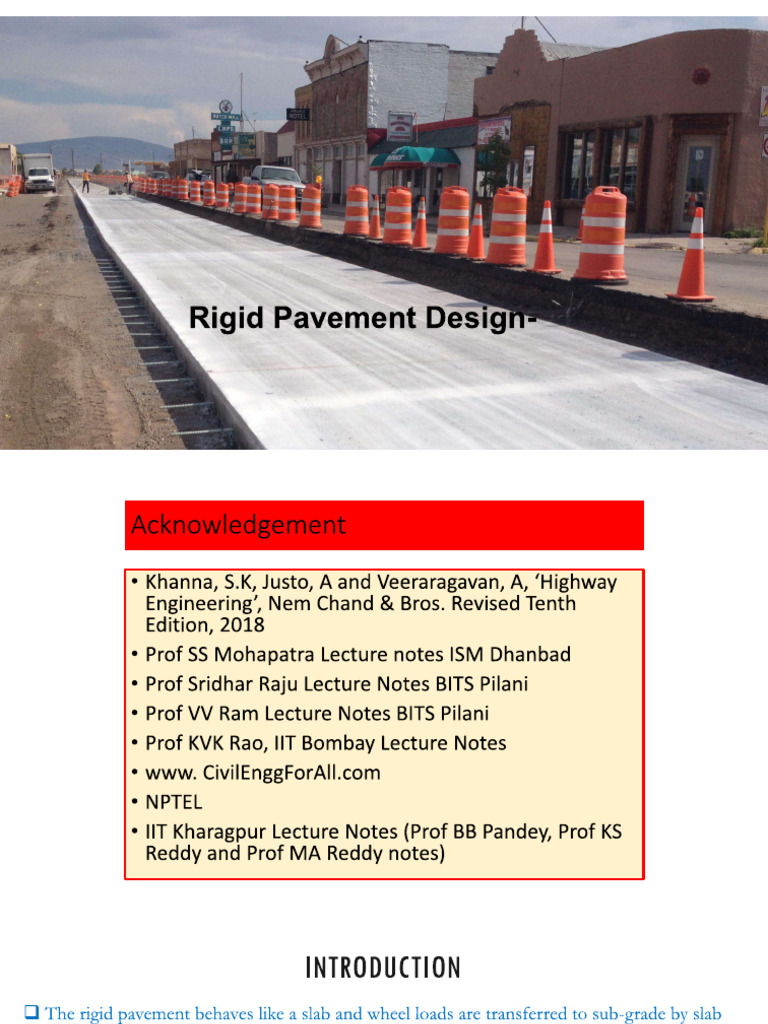 HOTEL

Rigid Pavement Design-

Acknowledgement

• Khanna, S.K, Justo, A and Veeraragavan, A, ‘Highway Engineering’, Nem Chand & Bros. Revised Tenth Edition, 2018
• Prof SS Mohapatra Lecture notes ISM Dhanbad
• Prof Sridhar Raju Lecture Notes BITS Pilani
• Prof VV Ram Lecture Notes BITS Pilani
• Prof KVK Rao, IIT Bombay Lecture Notes
• www. CivilEnggForAll.com
• NPTEL
• IIT Kharagpur Lecture Notes (Prof BB Pandey, Prof KS Reddy and Prof MA Reddy notes)

INTRODUCTION

❑ The rigid pavement behaves like a slab and wheel loads are transferred to sub-grade by slab